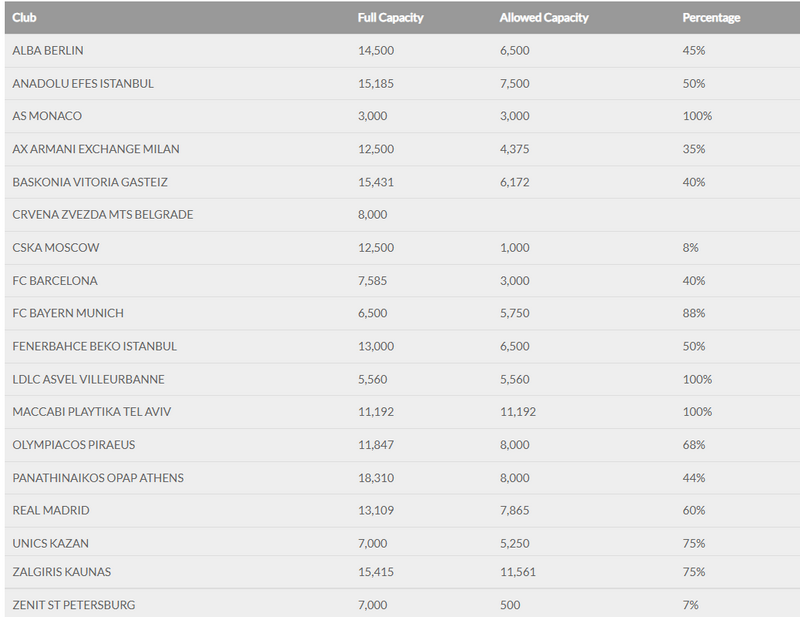 | Club | Full Capacity | Allowed Capacity | Percentage |
|---|---|---|---|
| ALBA BERLIN | 14,500 | 6,500 | 45% |
| ANADOLU EFES ISTANBUL | 15,185 | 7,500 | 50% |
| AS MONACO | 3,000 | 3,000 | 100% |
| AX ARMANI EXCHANGE MILAN | 12,500 | 4,375 | 35% |
| BASKONIA VITORIA GASTEIZ | 15,431 | 6,172 | 40% |
| CRVENA ZVEZDA MTS BELGRADE | 8,000 | | |
| CSKA MOSCOW | 12,500 | 1,000 | 8% |
| FC BARCELONA | 7,585 | 3,000 | 40% |
| FC BAYERN MUNICH | 6,500 | 5,750 | 88% |
| FENERBAHCE BEKO ISTANBUL | 13,000 | 6,500 | 50% |
| LDLC ASVEL VILLEURBANNE | 5,560 | 5,560 | 100% |
| MACCABI PLAYTIKA TEL AVIV | 11,192 | 11,192 | 100% |
| OLYMPIACOS PIRAEUS | 11,847 | 8,000 | 68% |
| PANATHINAIKOS OPAP ATHENS | 18,310 | 8,000 | 44% |
| REAL MADRID | 13,109 | 7,865 | 60% |
| UNICS KAZAN | 7,000 | 5,250 | 75% |
| ZALGIRIS KAUNAS | 15,415 | 11,561 | 75% |
| ZENIT ST PETERSBURG | 7,000 | 500 | 7% |